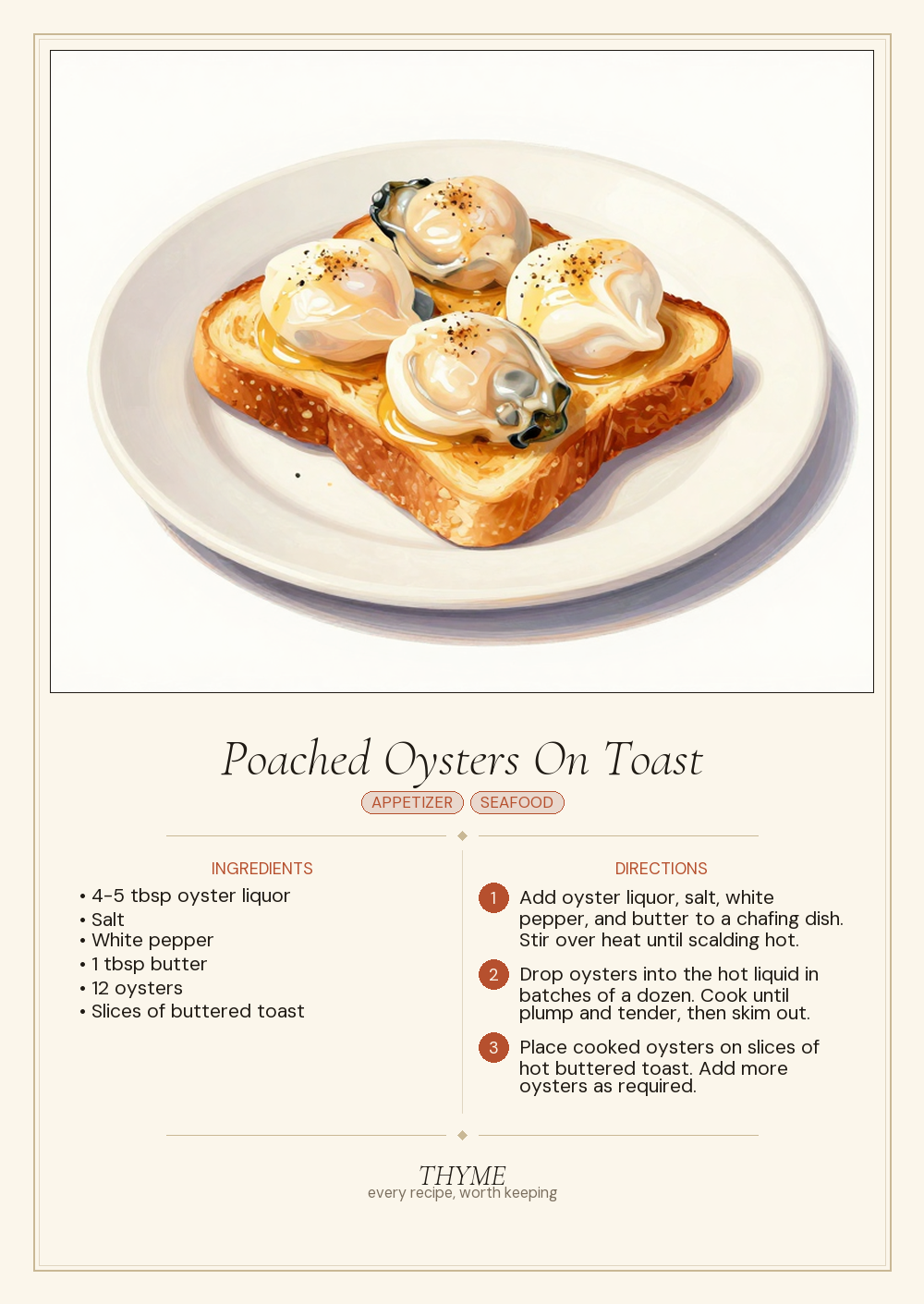 Poached Oysters On Toast

APPETIZER SEAFOOD

INGREDIENTS

• 4-5 tbsp oyster liquor
• Salt
• White pepper
• 1 tbsp butter
• 12 oysters
• Slices of buttered toast

DIRECTIONS

1 Add oyster liquor, salt, white pepper, and butter to a chafing dish. Stir over heat until scalding hot.

2 Drop oysters into the hot liquid in batches of a dozen. Cook until plump and tender, then skim out.

3 Place cooked oysters on slices of hot buttered toast. Add more oysters as required.

THYME
every recipe, worth keeping